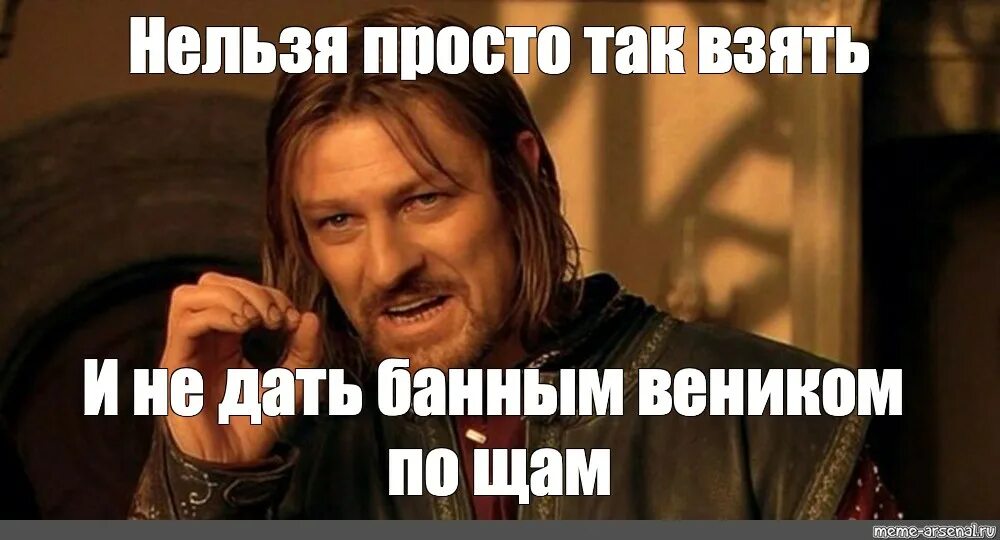 Нельзя просто так взять

И не дать банным веником по щам

meme-arsenal.ru